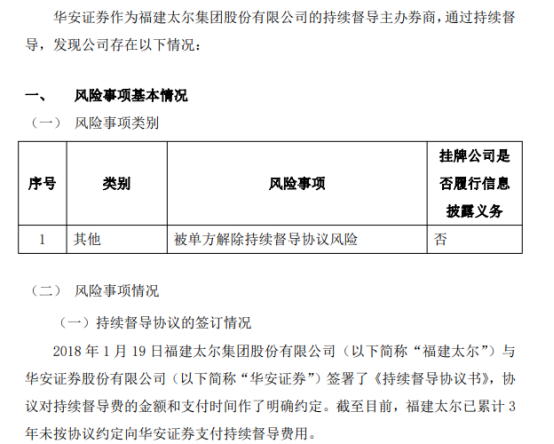 华安证券作为福建太尔集团股份有限公司的持续督导主办券商，通过持续督导，发现公司存在以下情况：

一、 风险事项基本情况

（一） 风险事项类别

| 序号 | 类别 | 风险事项 | 挂牌公司是否履行信息披露义务 |
|---|---|---|---|
| 1 | 其他 | 被单方解除持续督导协议风险 | 否 |

（二） 风险事项情况

（一）持续督导协议的签订情况

2018年1月19日福建太尔集团股份有限公司（以下简称“福建太尔”）与华安证券股份有限公司（以下简称“华安证券”）签署了《持续督导协议书》，协议对持续督导费的金额和支付时间作了明确约定。截至目前，福建太尔已累计3年未按协议约定向华安证券支付持续督导费用。